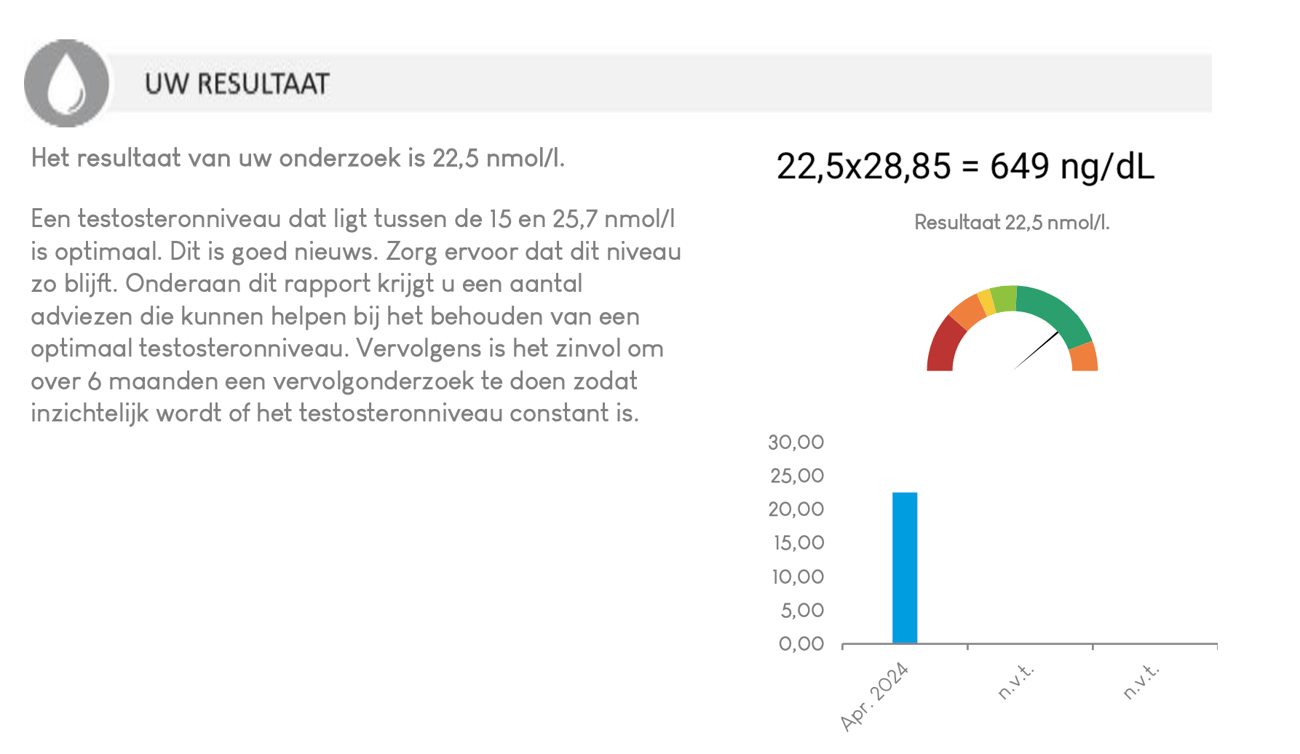 UW RESULTAAT

Het resultaat van uw onderzoek is 22,5 nmol/l.

Een testosteronniveau dat ligt tussen de 15 en 25,7 nmol/l is optimaal. Dit is goed nieuws. Zorg ervoor dat dit niveau zo blijft. Onderaan dit rapport krijgt u een aantal adviezen die kunnen helpen bij het behouden van een optimaal testosteronniveau. Vervolgens is het zinvol om over 6 maanden een vervolgonderzoek te doen zodat inzichtelijk wordt of het testosteronniveau constant is.

22,5x28,85 = 649 ng/dL

Resultaat 22,5 nmol/l.

30,00
25,00
20,00
15,00
10,00
5,00
0,00

Apr. 2024
n.v.t.
n.v.t.